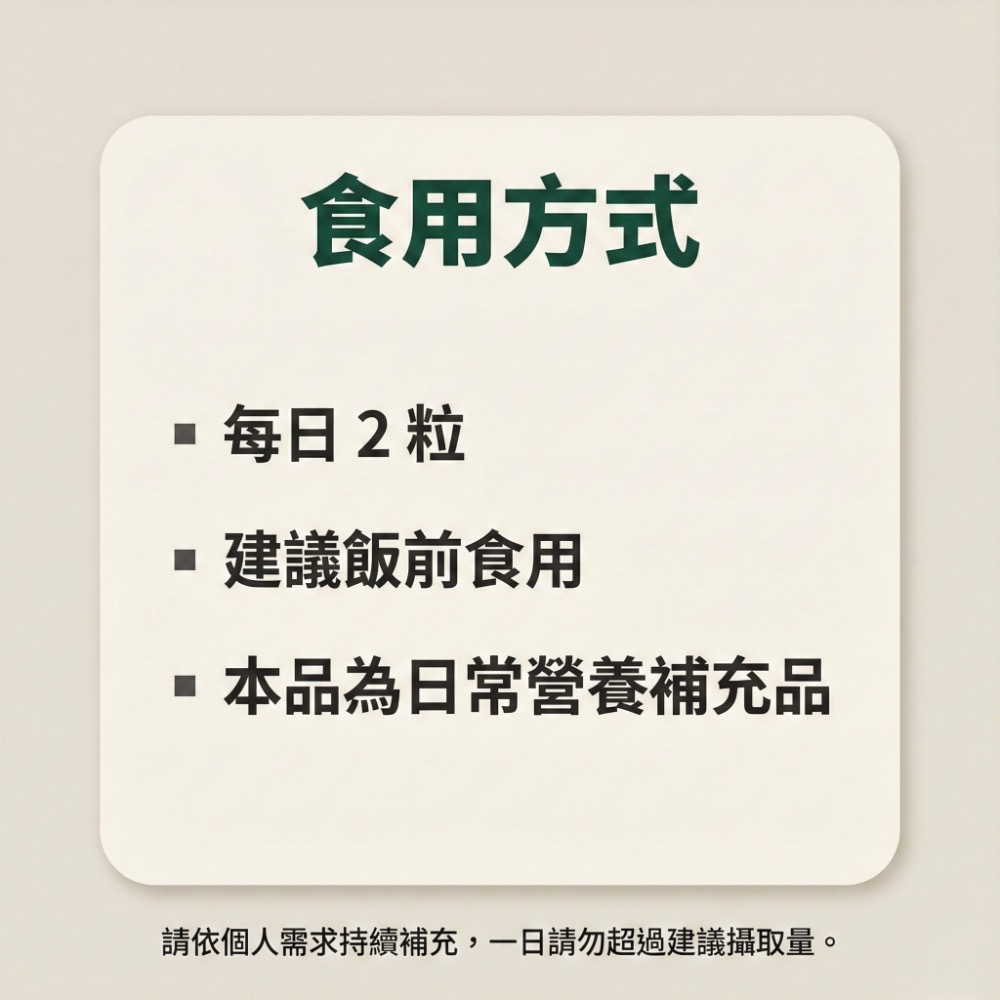 食用方式

▪ 每日 2 粒

▪ 建議飯前食用

▪ 本品為日常營養補充品

請依個人需求持續補充，一日請勿超過建議攝取量。